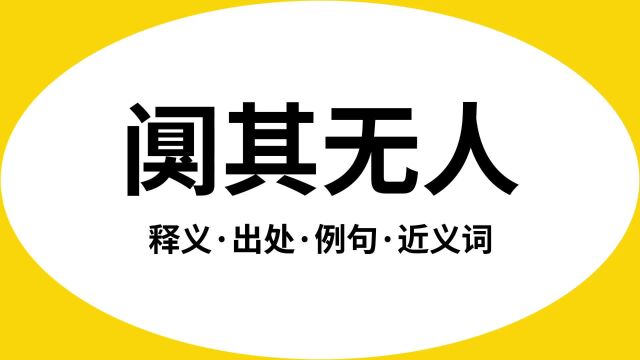 阒其无人

释义·出处·例句·近义词